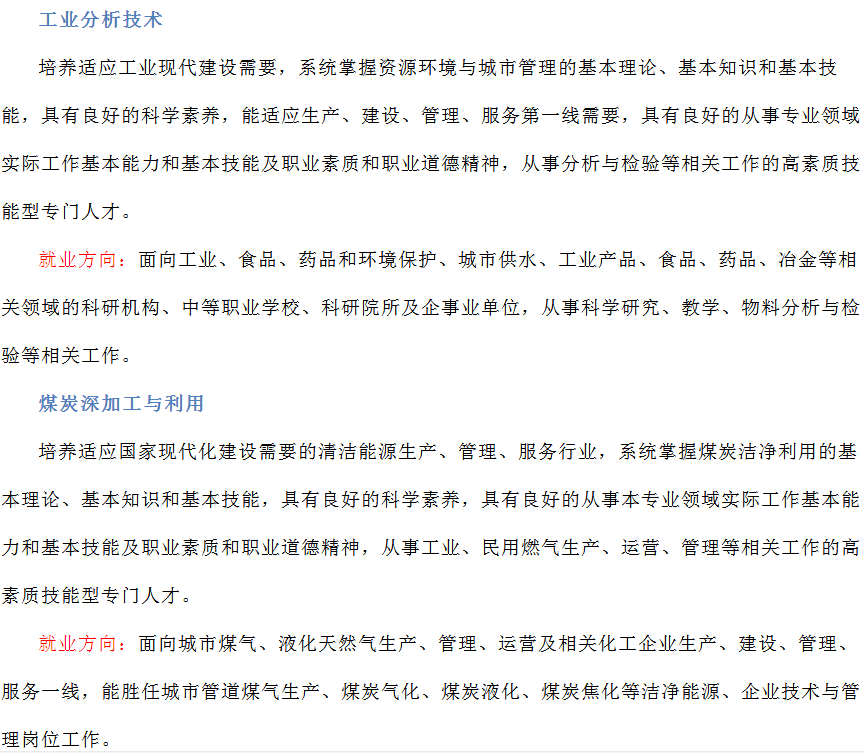 工业分析技术

培养适应工业现代建设需要，系统掌握资源环境与城市管理的基本理论、基本知识和基本技能，具有良好的科学素养，能适应生产、建设、管理、服务第一线需要，具有良好的从事专业领域实际工作基本能力和基本技能及职业素质和职业道德精神，从事分析与检验等相关工作的高素质技能型专门人才。

就业方向：面向工业、食品、药品和环境保护、城市供水、工业产品、食品、药品、冶金等相关领域的科研机构、中等职业学校、科研院所及企事业单位，从事科学研究、教学、物料分析与检验等相关工作。

煤炭深加工与利用

培养适应国家现代化建设需要的清洁能源生产、管理、服务行业，系统掌握煤炭洁净利用的基本理论、基本知识和基本技能，具有良好的科学素养，具有良好的从事本专业领域实际工作基本能力和基本技能及职业素质和职业道德精神，从事工业、民用燃气生产、运营、管理等相关工作的高素质技能型专门人才。

就业方向：面向城市煤气、液化天然气生产、管理、运营及相关化工企业生产、建设、管理、服务一线，能胜任城市管道煤气生产、煤炭气化、煤炭液化、煤炭焦化等洁净能源、企业技术与管理岗位工作。